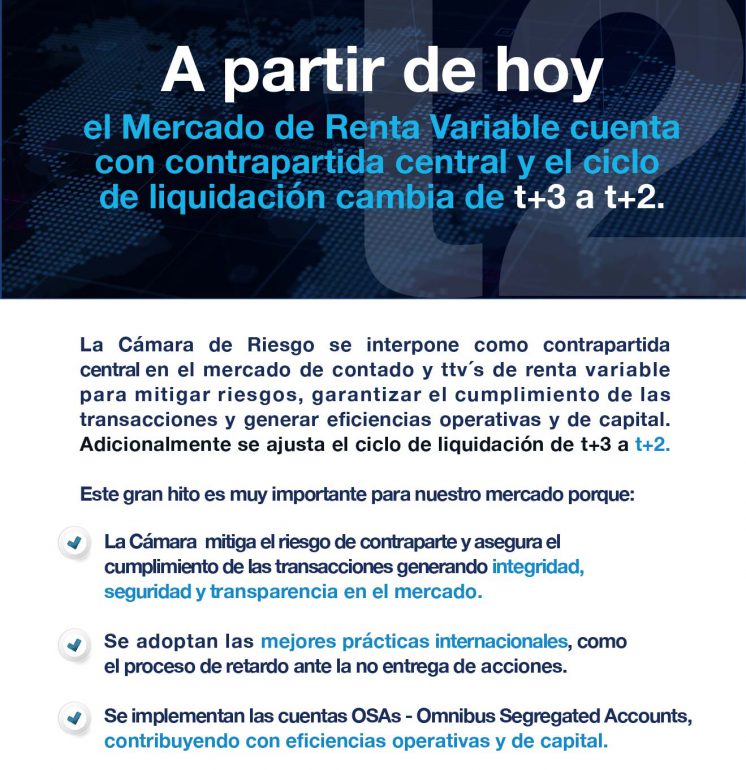 A partir de hoy

el Mercado de Renta Variable cuenta con contrapartida central y el ciclo de liquidación cambia de t+3 a t+2.

La Cámara de Riesgo se interpone como contrapartida central en el mercado de contado y ttv´s de renta variable para mitigar riesgos, garantizar el cumplimiento de las transacciones y generar eficiencias operativas y de capital. Adicionalmente se ajusta el ciclo de liquidación de t+3 a t+2.

Este gran hito es muy importante para nuestro mercado porque:

La Cámara mitiga el riesgo de contraparte y asegura el cumplimiento de las transacciones generando integridad, seguridad y transparencia en el mercado.

Se adoptan las mejores prácticas internacionales, como el proceso de retardo ante la no entrega de acciones.

Se implementan las cuentas OSAs - Omnibus Segregated Accounts, contribuyendo con eficiencias operativas y de capital.